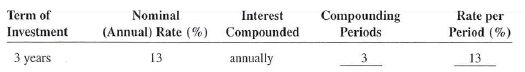 | Term of Investment | Nominal (Annual) Rate (%) | Interest Compounded | Compounding Periods | Rate per Period (%) |
|---|---|---|---|---|
| 3 years | 13 | annually | 3 | 13 |